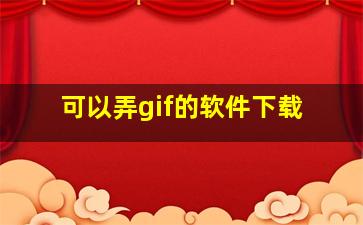 可以弄gif的软件下载